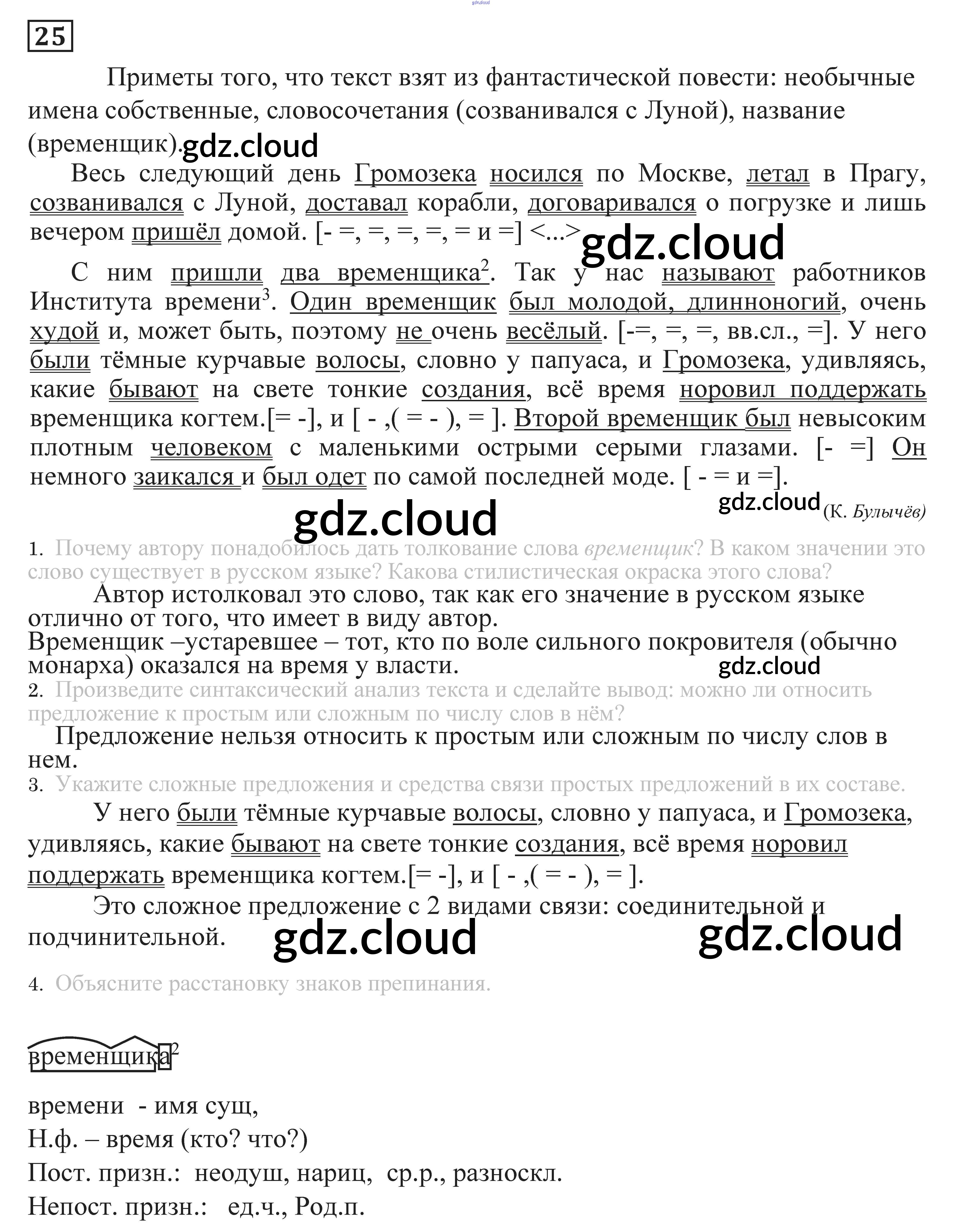 gdz.cloud

25

Приметы того, что текст взят из фантастической повести: необычные имена собственные, словосочетания (созванивался с Луной), название (временщик).gdz.cloud

Весь следующий день Громозека носился по Москве, летал в Прагу, созванивался с Луной, доставал корабли, договаривался о погрузке и лишь вечером пришёл домой. [- =, =, =, =, = и =] <...> gdz.cloud

С ним пришли два временщика$^2$. Так у нас называют работников Института времени$^3$. Один временщик был молодой, длинноногий, очень худой и, может быть, поэтому не очень весёлый. [-=, =, =, вв.сл., =]. У него были тёмные курчавые волосы, словно у папуаса, и Громозека, удивляясь, какие бывают на свете тонкие создания, всё время норовил поддержать временщика когтем.[= -], и [ - ,( = - ), = ]. Второй временщик был невысоким плотным человеком с маленькими острыми серыми глазами. [- =] Он немного заикался и был одет по самой последней моде. [ - = и =].

gdz.cloud (К. Булычёв)

gdz.cloud

1. Почему автору понадобилось дать толкование слова временщик? В каком значении это слово существует в русском языке? Какова стилистическая окраска этого слова?

Автор истолковал это слово, так как его значение в русском языке отлично от того, что имеет в виду автор.
Временщик –устаревшее – тот, кто по воле сильного покровителя (обычно монарха) оказался на время у власти. gdz.cloud

2. Произведите синтаксический анализ текста и сделайте вывод: можно ли относить предложение к простым или сложным по числу слов в нём?

Предложение нельзя относить к простым или сложным по числу слов в нем.

3. Укажите сложные предложения и средства связи простых предложений в их составе.

У него были тёмные курчавые волосы, словно у папуаса, и Громозека, удивляясь, какие бывают на свете тонкие создания, всё время норовил поддержать временщика когтем.[= -], и [ - ,( = - ), = ].

Это сложное предложение с 2 видами связи: соединительной и подчинительной. gdz.cloud gdz.cloud

4. Объясните расстановку знаков препинания.

временщика$^2$

времени - имя сущ,
Н.ф. – время (кто? что?)
Пост. призн.: неодуш, нариц, ср.р., разноскл.
Непост. призн.: ед.ч., Род.п.